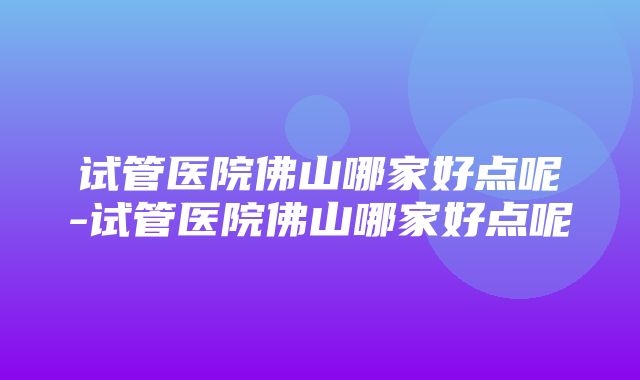 试管医院佛山哪家好点呢-试管医院佛山哪家好点呢